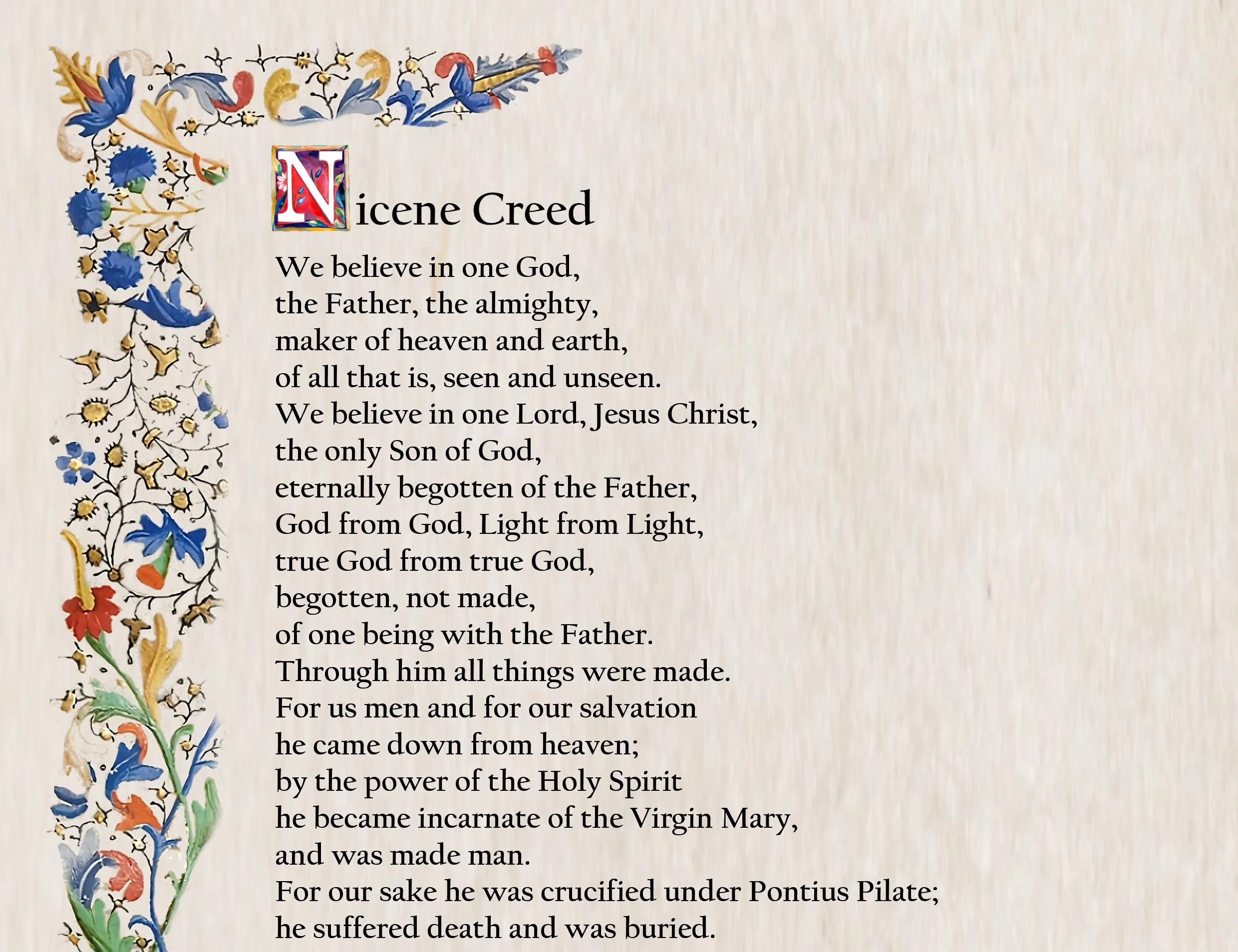 Nicene Creed

We believe in one God,
the Father, the almighty,
maker of heaven and earth,
of all that is, seen and unseen.
We believe in one Lord, Jesus Christ,
the only Son of God,
eternally begotten of the Father,
God from God, Light from Light,
true God from true God,
begotten, not made,
of one being with the Father.
Through him all things were made.
For us men and for our salvation
he came down from heaven;
by the power of the Holy Spirit
he became incarnate of the Virgin Mary,
and was made man.
For our sake he was crucified under Pontius Pilate;
he suffered death and was buried.